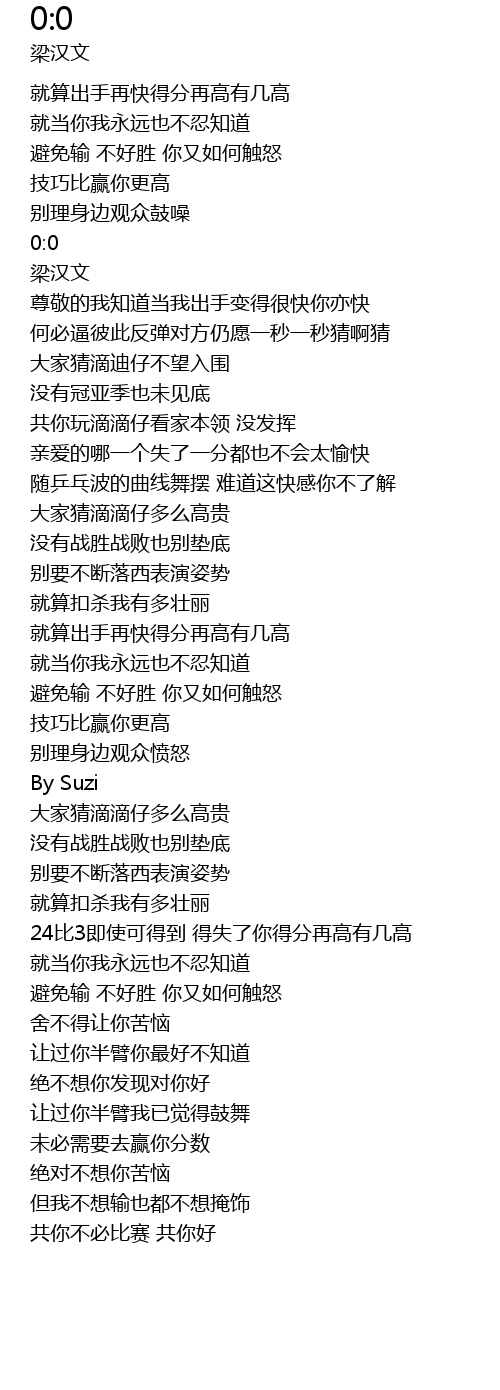 0:0
梁汉文

就算出手再快得分再高有几高
就当你我永远也不忍知道
避免输 不好胜 你又如何触怒
技巧比赢你更高
别理身边观众鼓噪
0:0
梁汉文
尊敬的我知道当我出手变得很快你亦快
何必逼彼此反弹对方仍愿一秒一秒猜啊猜
大家猜滴迪仔不望入围
没有冠亚季也未见底
共你玩滴滴仔看家本领 没发挥
亲爱的哪一个失了一分都也不会太愉快
随乒乓波的曲线舞摆 难道这快感你不了解
大家猜滴滴仔多么高贵
没有战胜战败也别垫底
别要不断落西表演姿势
就算扣杀我有多壮丽
就算出手再快得分再高有几高
就当你我永远也不忍知道
避免输 不好胜 你又如何触怒
技巧比赢你更高
别理身边观众愤怒
By Suzi
大家猜滴滴仔多么高贵
没有战胜战败也别垫底
别要不断落西表演姿势
就算扣杀我有多壮丽
24比3即使可得到 得失了你得分再高有几高
就当你我永远也不忍知道
避免输 不好胜 你又如何触怒
舍不得让你苦恼
让过你半臂你最好不知道
绝不想你发现对你好
让过你半臂我已觉得鼓舞
未必需要去赢你分数
绝对不想你苦恼
但我不想输也都不想掩饰
共你不必比赛 共你好